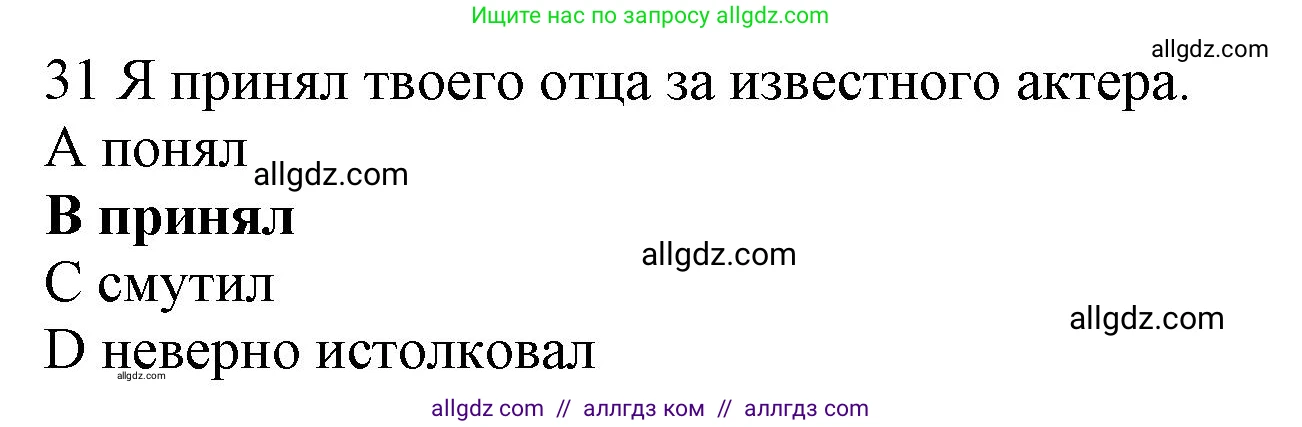 Ищите нас по запросу allgdz.com

allgdz.com

31 Я принял твоего отца за известного актера.

A понял allgdz.com

**B принял**

allgdz.com

C смутил

allgdz.com

D неверно истолковал

allgdz.com

allgdz com // аллгдз ком // аллгдз com